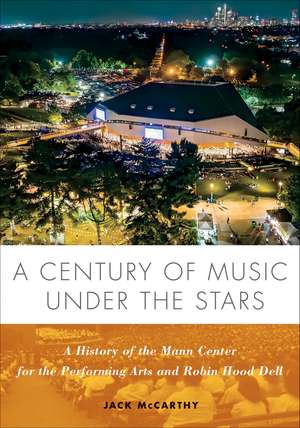 A CENTURY OF MUSIC UNDER THE STARS

A History of the Mann Center for the Performing Arts and Robin Hood Dell

JACK McCARTHY